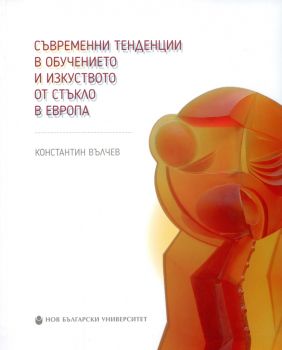 СЪВРЕМЕННИ ТЕНДЕНЦИИ В ОБУЧЕНИЕТО И ИЗКУСТВОТО ОТ СТЪКЛО В ЕВРОПА

КОНСТАНТИН ВЪЛЧЕВ

НОВ БЪЛГАРСКИ УНИВЕРСИТЕТ